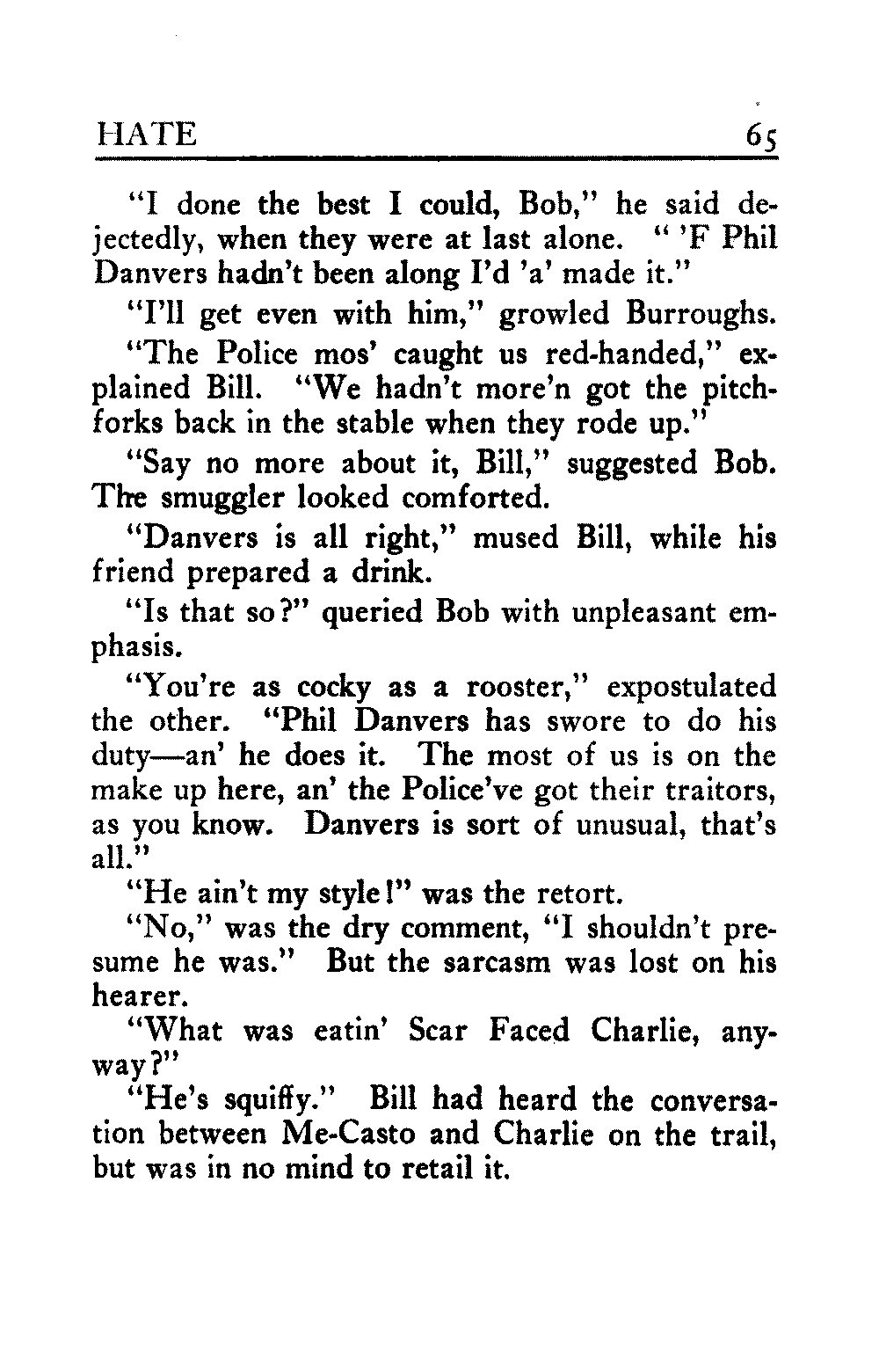 HATE 65

"I done the best I could, Bob," he said dejectedly, when they were at last alone. " 'F Phil Danvers hadn't been along I'd 'a' made it."

"I'll get even with him," growled Burroughs.

"The Police mos' caught us red-handed," explained Bill. "We hadn't more'n got the pitchforks back in the stable when they rode up."

"Say no more about it, Bill," suggested Bob. The smuggler looked comforted.

"Danvers is all right," mused Bill, while his friend prepared a drink.

"Is that so?" queried Bob with unpleasant emphasis.

"You're as cocky as a rooster," expostulated the other. "Phil Danvers has swore to do his duty—an' he does it. The most of us is on the make up here, an' the Police've got their traitors, as you know. Danvers is sort of unusual, that's all."

"He ain't my style!" was the retort.

"No," was the dry comment, "I shouldn't presume he was." But the sarcasm was lost on his hearer.

"What was eatin' Scar Faced Charlie, anyway?"

"He's squiffy." Bill had heard the conversation between Me-Casto and Charlie on the trail, but was in no mind to retail it.